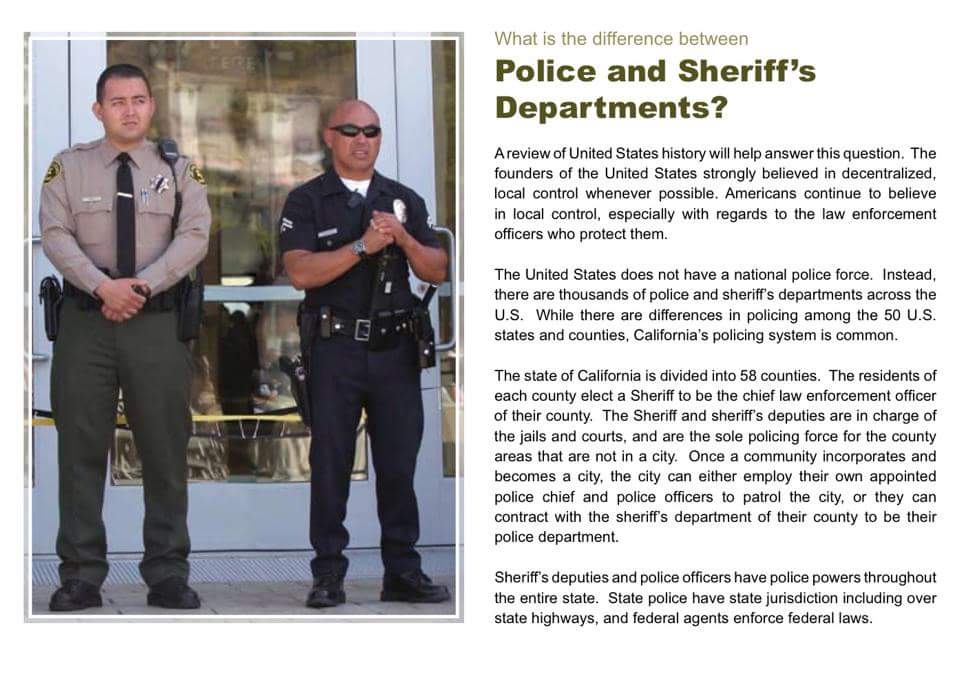 What is the difference between

Police and Sheriff's Departments?

A review of United States history will help answer this question. The founders of the United States strongly believed in decentralized, local control whenever possible. Americans continue to believe in local control, especially with regards to the law enforcement officers who protect them.

The United States does not have a national police force. Instead, there are thousands of police and sheriff's departments across the U.S. While there are differences in policing among the 50 U.S. states and counties, California's policing system is common.

The state of California is divided into 58 counties. The residents of each county elect a Sheriff to be the chief law enforcement officer of their county. The Sheriff and sheriff's deputies are in charge of the jails and courts, and are the sole policing force for the county areas that are not in a city. Once a community incorporates and becomes a city, the city can either employ their own appointed police chief and police officers to patrol the city, or they can contract with the sheriff's department of their county to be their police department.

Sheriff's deputies and police officers have police powers throughout the entire state. State police have state jurisdiction including over state highways, and federal agents enforce federal laws.